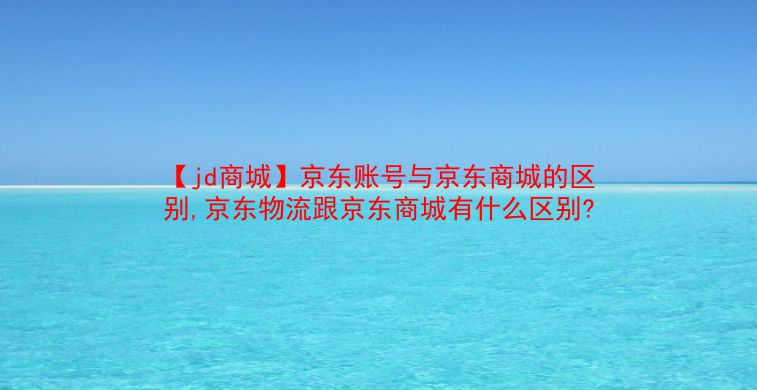 【jd商城】京东账号与京东商城的区别,京东物流跟京东商城有什么区别?